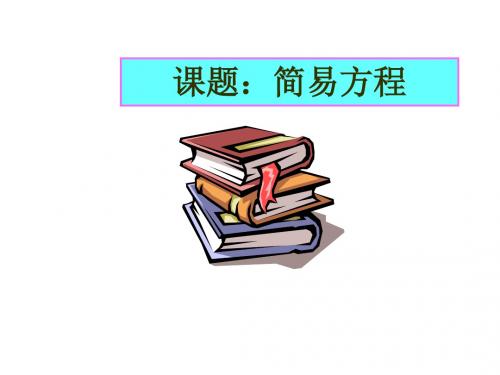 课题：简易方程